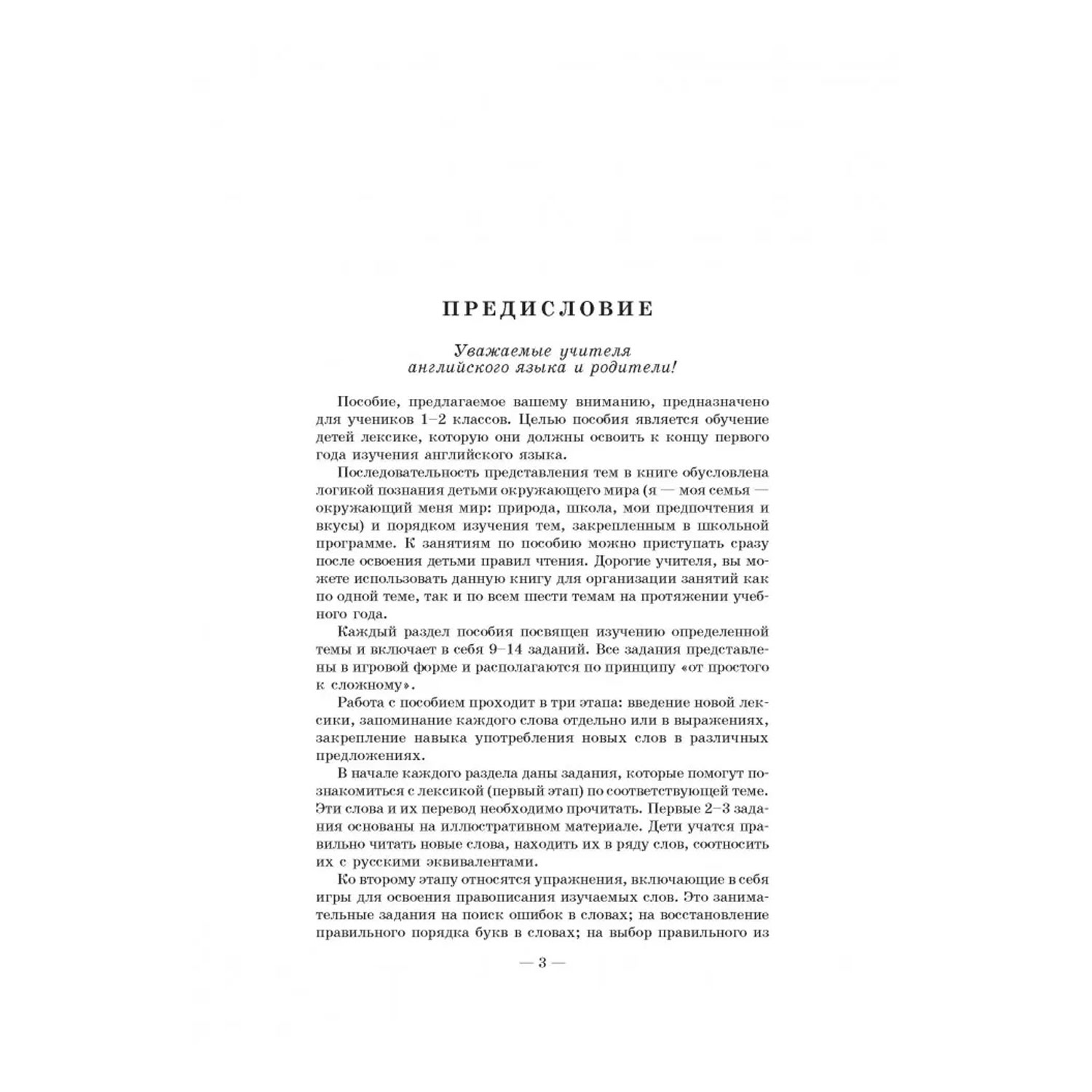 ПРЕДИСЛОВИЕ

Уважаемые учителя английского языка и родители!

Пособие, предлагаемое вашему вниманию, предназначено для учеников 1–2 классов. Целью пособия является обучение детей лексике, которую они должны освоить к концу первого года изучения английского языка.

Последовательность представления тем в книге обусловлена логикой познания детьми окружающего мира (я — моя семья — окружающий меня мир: природа, школа, мои предпочтения и вкусы) и порядком изучения тем, закрепленным в школьной программе. К занятиям по пособию можно приступать сразу после освоения детьми правил чтения. Дорогие учителя, вы можете использовать данную книгу для организации занятий как по одной теме, так и по всем шести темам на протяжении учебного года.

Каждый раздел пособия посвящен изучению определенной темы и включает в себя 9–14 заданий. Все задания представлены в игровой форме и располагаются по принципу «от простого к сложному».

Работа с пособием проходит в три этапа: введение новой лексики, запоминание каждого слова отдельно или в выражениях, закрепление навыка употребления новых слов в различных предложениях.

В начале каждого раздела даны задания, которые помогут познакомиться с лексикой (первый этап) по соответствующей теме. Эти слова и их перевод необходимо прочитать. Первые 2–3 задания основаны на иллюстративном материале. Дети учатся правильно читать новые слова, находить их в ряду слов, соотносить их с русскими эквивалентами.

Ко второму этапу относятся упражнения, включающие в себя игры для освоения правописания изучаемых слов. Это занимательные задания на поиск ошибок в словах; на восстановление правильного порядка букв в словах; на выбор правильного из

— 3 —